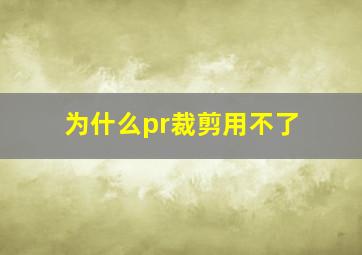 为什么pr裁剪用不了